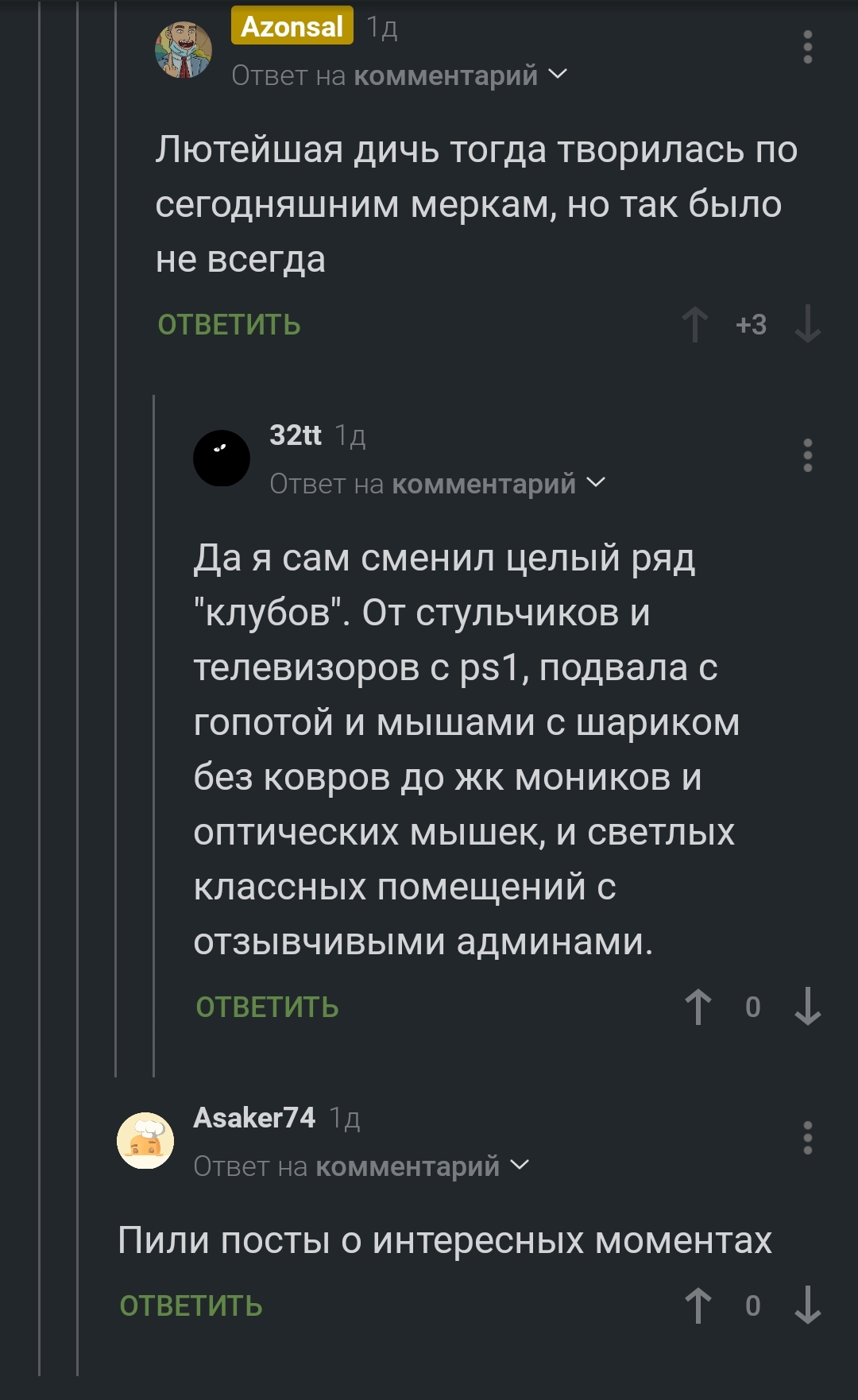 Azonsal 1д
Ответ на комментарий

Лютейшая дичь тогда творилась по сегодняшним меркам, но так было не всегда

ОТВЕТИТЬ +3

32tt 1д
Ответ на комментарий

Да я сам сменил целый ряд "клубов". От стульчиков и телевизоров с ps1, подвала с гопотой и мышами с шариком без ковров до жк моников и оптических мышек, и светлых классных помещений с отзывчивыми админами.

ОТВЕТИТЬ 0

Asaker74 1д
Ответ на комментарий

Пили посты о интересных моментах

ОТВЕТИТЬ 0